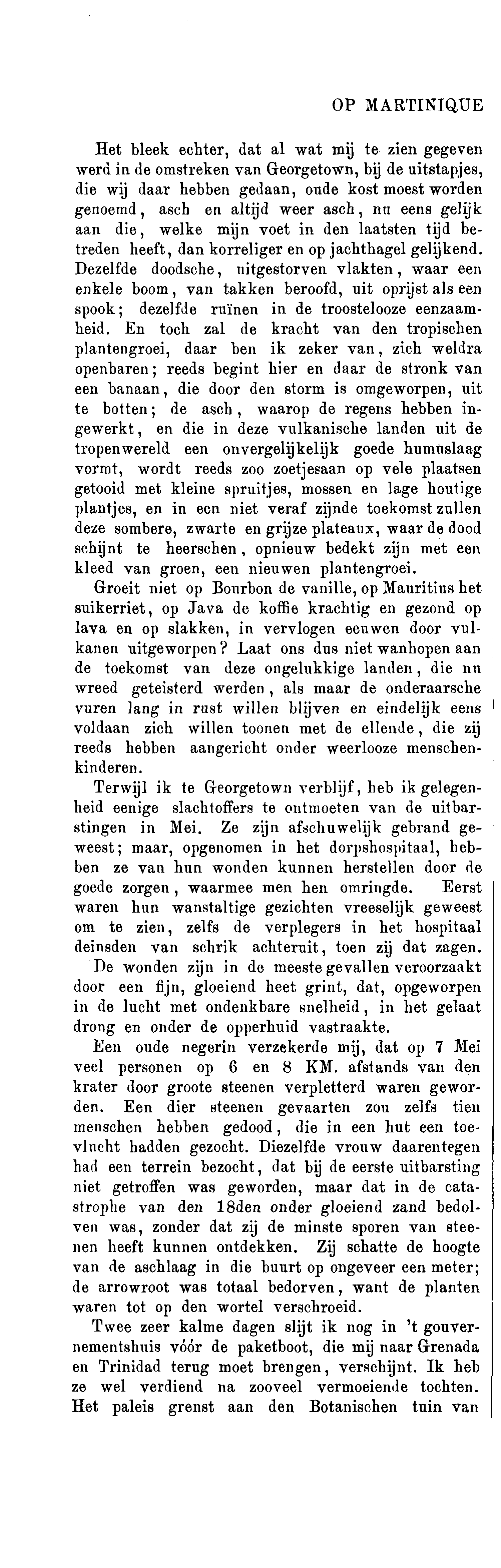 OP MARTINIQUE

Het bleek echter, dat al wat mij te zien gegeven werd in de omstreken van Georgetown, bij de uitstapjes, die wij daar hebben gedaan, oude kost moest worden genoemd, asch en altijd weer asch, nu eens gelijk aan die, welke mijn voet in den laatsten tijd betreden heeft, dan korreliger en op jachthagel gelijkend. Dezelfde doodsche, uitgestorven vlakten, waar een enkele boom, van takken beroofd, uit oprijst als een spook; dezelfde ruïnen in de troostelooze eenzaamheid. En toch zal de kracht van den tropischen plantengroei, daar ben ik zeker van, zich weldra openbaren; reeds begint hier en daar de stronk van een banaan, die door den storm is omgeworpen, uit te botten; de asch, waarop de regens hebben ingewerkt, en die in deze vulkanische landen uit de tropenwereld een onvergelijkelijk goede humuslaag vormt, wordt reeds zoo zoetjesaan op vele plaatsen getooid met kleine spruitjes, mossen en lage houtige plantjes, en in een niet veraf zijnde toekomst zullen deze sombere, zwarte en grijze plateaux, waar de dood schijnt te heerschen, opnieuw bedekt zijn met een kleed van groen, een nieuwen plantengroei.

Groeit niet op Bourbon de vanille, op Mauritius het suikerriet, op Java de koffie krachtig en gezond op lava en op slakken, in vervlogen eeuwen door vulkanen uitgeworpen? Laat ons dus niet wanhopen aan de toekomst van deze ongelukkige landen, die nu wreed geteisterd werden, als maar de onderaarsche vuren lang in rust willen blijven en eindelijk eens voldaan zich willen toonen met de ellende, die zij reeds hebben aangericht onder weerlooze menschenkinderen.

Terwijl ik te Georgetown verblijf, heb ik gelegenheid eenige slachtoffers te ontmoeten van de uitbarstingen in Mei. Ze zijn afschuwelijk gebrand geweest; maar, opgenomen in het dorpshospitaal, hebben ze van hun wonden kunnen herstellen door de goede zorgen, waarmee men hen omringde. Eerst waren hun wanstaltige gezichten vreeselijk geweest om te zien, zelfs de verplegers in het hospitaal deinsden van schrik achteruit, toen zij dat zagen.

De wonden zijn in de meeste gevallen veroorzaakt door een fijn, gloeiend heet grint, dat, opgeworpen in de lucht met ondenkbare snelheid, in het gelaat drong en onder de opperhuid vastraakte.

Een oude negerin verzekerde mij, dat op 7 Mei veel personen op 6 en 8 KM. afstands van den krater door groote steenen verpletterd waren geworden. Een dier steenen gevaarten zou zelfs tien menschen hebben gedood, die in een hut een toevlucht hadden gezocht. Diezelfde vrouw daarentegen had een terrein bezocht, dat bij de eerste uitbarsting niet getroffen was geworden, maar dat in de catastrophe van den 18den onder gloeiend zand bedolven was, zonder dat zij de minste sporen van steenen heeft kunnen ontdekken. Zij schatte de hoogte van de aschlaag in die buurt op ongeveer een meter; de arrowroot was totaal bedorven, want de planten waren tot op den wortel verschroeid.

Twee zeer kalme dagen slijt ik nog in 't gouvernementshuis vóór de paketboot, die mij naar Grenada en Trinidad terug moet brengen, verschijnt. Ik heb ze wel verdiend na zooveel vermoeiende tochten. Het paleis grenst aan den Botanischen tuin van